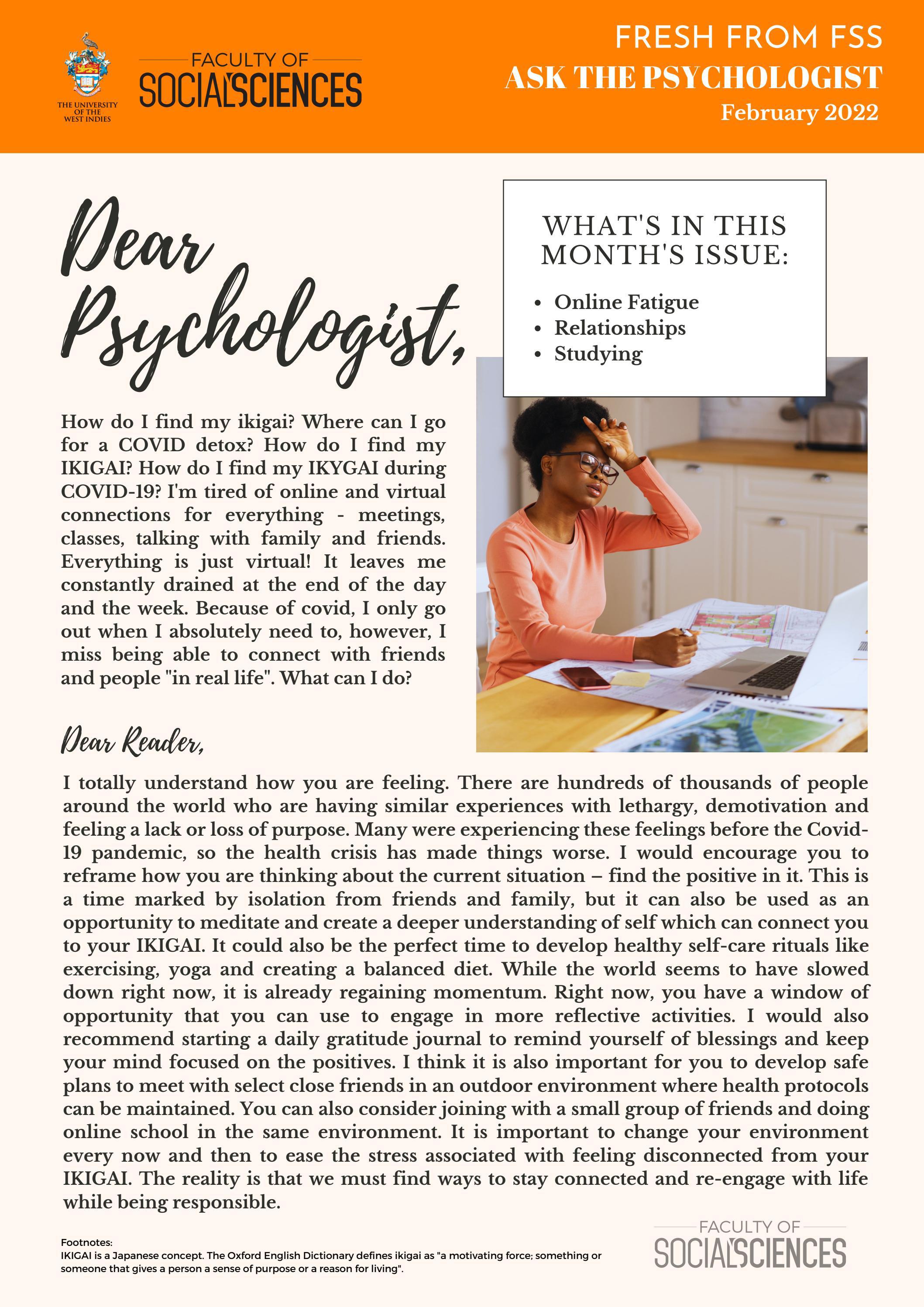 THE UNIVERSITY OF THE WEST INDIES

FACULTY OF SOCIAL SCIENCES

FRESH FROM FSS
ASK THE PSYCHOLOGIST
February 2022

Dear Psychologist,

WHAT'S IN THIS MONTH'S ISSUE:
• Online Fatigue
• Relationships
• Studying

How do I find my ikigai? Where can I go for a COVID detox? How do I find my IKIGAI? How do I find my IKYGAI during COVID-19? I'm tired of online and virtual connections for everything - meetings, classes, talking with family and friends. Everything is just virtual! It leaves me constantly drained at the end of the day and the week. Because of covid, I only go out when I absolutely need to, however, I miss being able to connect with friends and people "in real life". What can I do?

Dear Reader,

I totally understand how you are feeling. There are hundreds of thousands of people around the world who are having similar experiences with lethargy, demotivation and feeling a lack or loss of purpose. Many were experiencing these feelings before the Covid-19 pandemic, so the health crisis has made things worse. I would encourage you to reframe how you are thinking about the current situation – find the positive in it. This is a time marked by isolation from friends and family, but it can also be used as an opportunity to meditate and create a deeper understanding of self which can connect you to your IKIGAI. It could also be the perfect time to develop healthy self-care rituals like exercising, yoga and creating a balanced diet. While the world seems to have slowed down right now, it is already regaining momentum. Right now, you have a window of opportunity that you can use to engage in more reflective activities. I would also recommend starting a daily gratitude journal to remind yourself of blessings and keep your mind focused on the positives. I think it is also important for you to develop safe plans to meet with select close friends in an outdoor environment where health protocols can be maintained. You can also consider joining with a small group of friends and doing online school in the same environment. It is important to change your environment every now and then to ease the stress associated with feeling disconnected from your IKIGAI. The reality is that we must find ways to stay connected and re-engage with life while being responsible.

Footnotes:
IKIGAI is a Japanese concept. The Oxford English Dictionary defines ikigai as "a motivating force; something or someone that gives a person a sense of purpose or a reason for living".

FACULTY OF SOCIAL SCIENCES